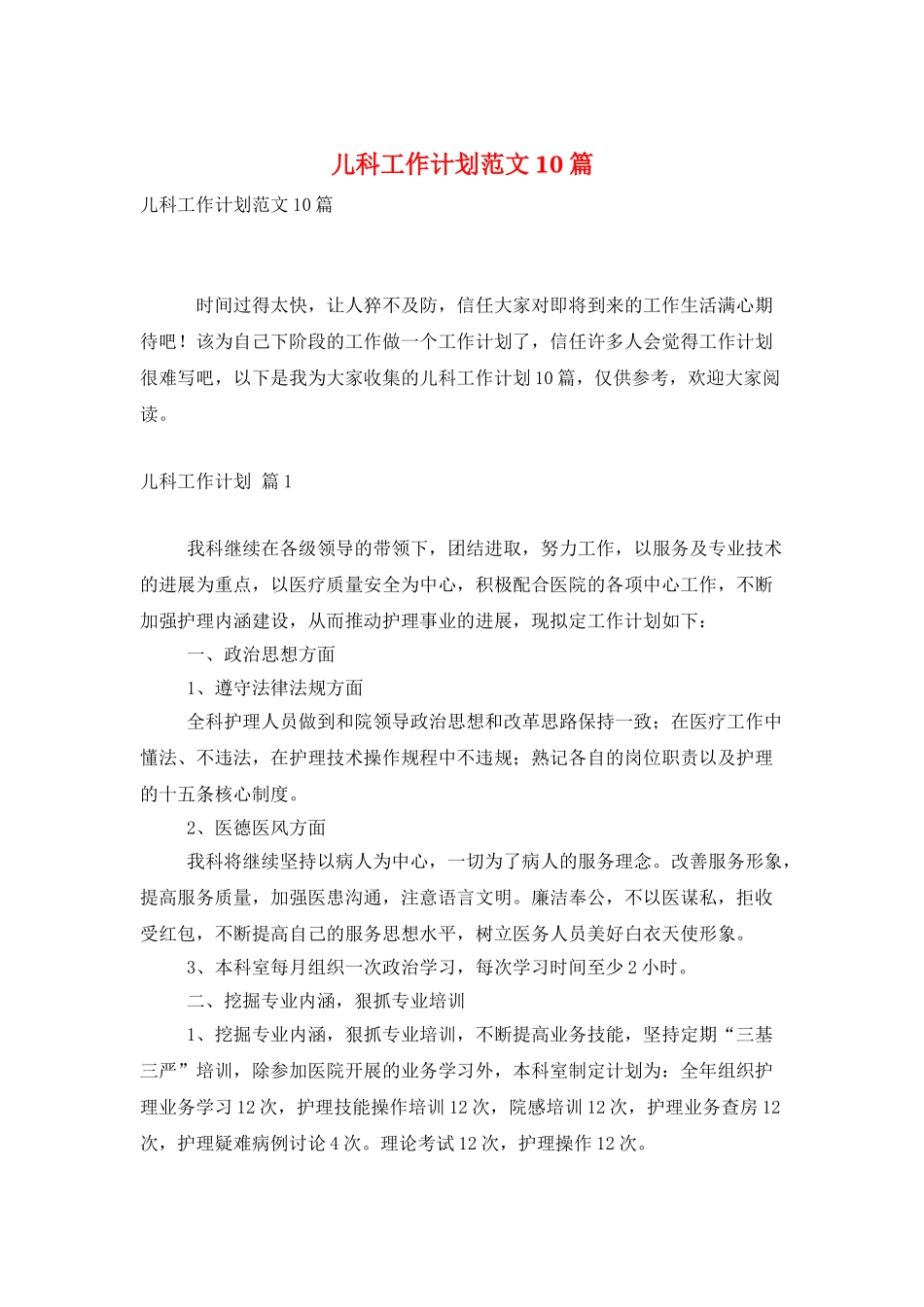 儿科工作计划范文10篇

儿科工作计划范文10篇

时间过得太快，让人猝不及防，信任大家对即将到来的工作生活满心期待吧！该为自己下阶段的工作做一个工作计划了，信任许多人会觉得工作计划很难写吧，以下是我为大家收集的儿科工作计划10篇，仅供参考，欢迎大家阅读。

儿科工作计划 篇1

我科继续在各级领导的带领下，团结进取，努力工作，以服务及专业技术的进展为重点，以医疗质量安全为中心，积极配合医院的各项中心工作，不断加强护理内涵建设，从而推动护理事业的进展，现拟定工作计划如下：

一、政治思想方面

1、遵守法律法规方面

全科护理人员做到和院领导政治思想和改革思路保持一致；在医疗工作中懂法、不违法，在护理技术操作规程中不违规；熟记各自的岗位职责以及护理的十五条核心制度。

2、医德医风方面

我科将继续坚持以病人为中心，一切为了病人的服务理念。改善服务形象，提高服务质量，加强医患沟通，注意语言文明。廉洁奉公，不以医谋私，拒收受红包，不断提高自己的服务思想水平，树立医务人员美好白衣天使形象。

3、本科室每月组织一次政治学习，每次学习时间至少2小时。

二、挖掘专业内涵，狠抓专业培训

1、挖掘专业内涵，狠抓专业培训，不断提高业务技能，坚持定期“三基三严”培训，除参加医院开展的业务学习外，本科室制定计划为：全年组织护理业务学习12次，护理技能操作培训12次，院感培训12次，护理业务查房12次，护理疑难病例讨论4次。理论考试12次，护理操作12次。